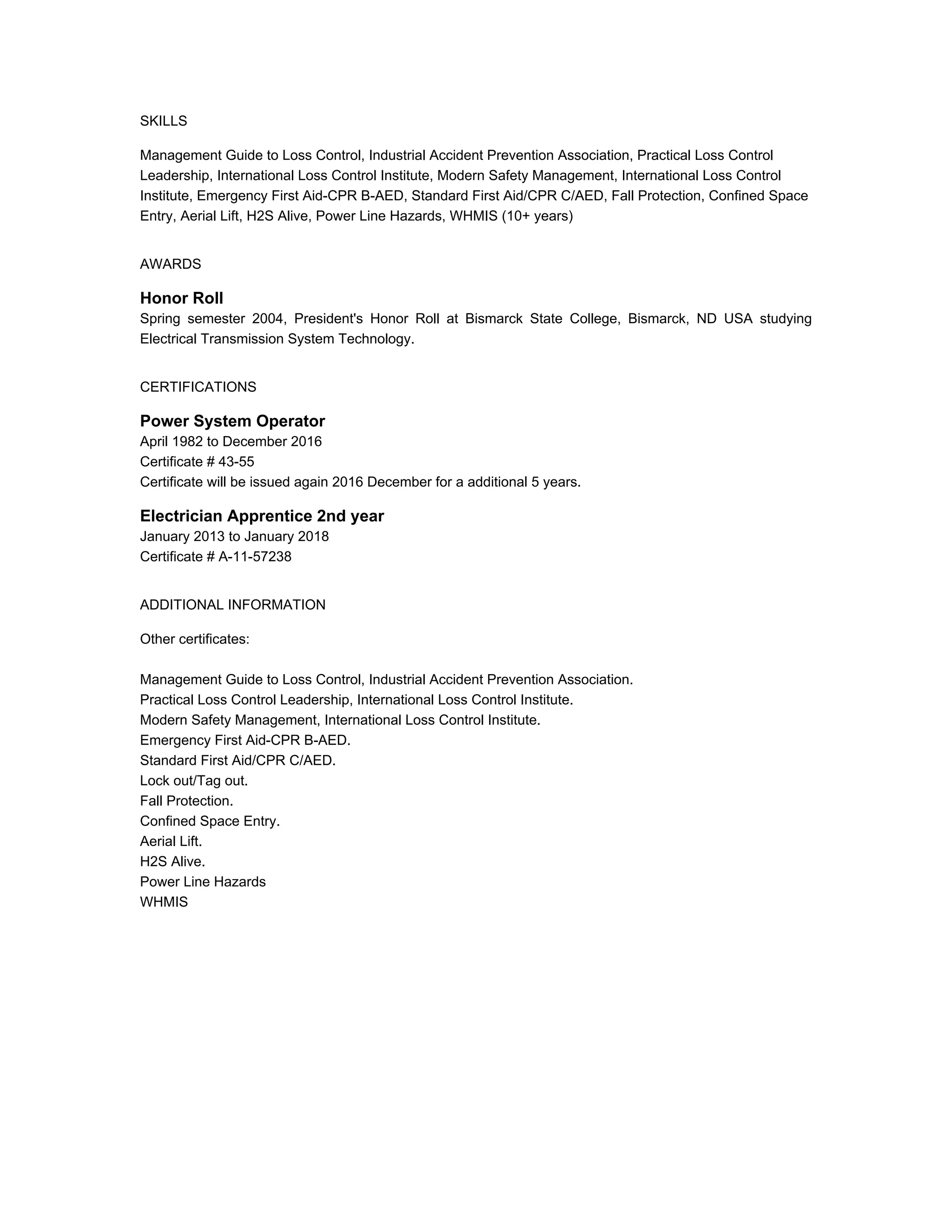 SKILLS

Management Guide to Loss Control, Industrial Accident Prevention Association, Practical Loss Control Leadership, International Loss Control Institute, Modern Safety Management, International Loss Control Institute, Emergency First Aid-CPR B-AED, Standard First Aid/CPR C/AED, Fall Protection, Confined Space Entry, Aerial Lift, H2S Alive, Power Line Hazards, WHMIS (10+ years)

AWARDS

Honor Roll
Spring semester 2004, President's Honor Roll at Bismarck State College, Bismarck, ND USA studying Electrical Transmission System Technology.

CERTIFICATIONS

Power System Operator
April 1982 to December 2016
Certificate # 43-55
Certificate will be issued again 2016 December for a additional 5 years.

Electrician Apprentice 2nd year
January 2013 to January 2018
Certificate # A-11-57238

ADDITIONAL INFORMATION

Other certificates:

Management Guide to Loss Control, Industrial Accident Prevention Association.
Practical Loss Control Leadership, International Loss Control Institute.
Modern Safety Management, International Loss Control Institute.
Emergency First Aid-CPR B-AED.
Standard First Aid/CPR C/AED.
Lock out/Tag out.
Fall Protection.
Confined Space Entry.
Aerial Lift.
H2S Alive.
Power Line Hazards
WHMIS